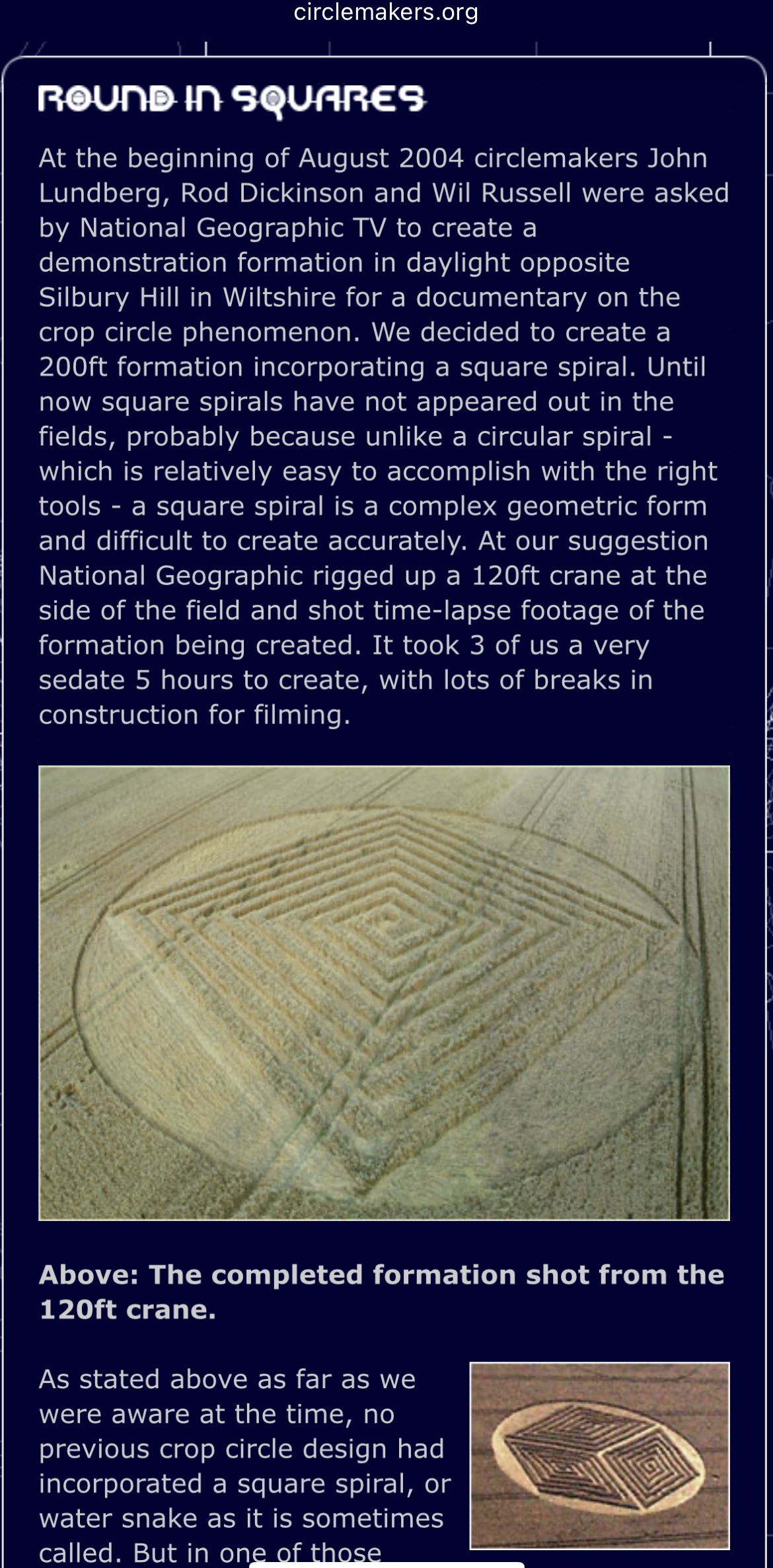 circlemakers.org

ROUND IN SQUARES

At the beginning of August 2004 circlemakers John Lundberg, Rod Dickinson and Wil Russell were asked by National Geographic TV to create a demonstration formation in daylight opposite Silbury Hill in Wiltshire for a documentary on the crop circle phenomenon. We decided to create a 200ft formation incorporating a square spiral. Until now square spirals have not appeared out in the fields, probably because unlike a circular spiral - which is relatively easy to accomplish with the right tools - a square spiral is a complex geometric form and difficult to create accurately. At our suggestion National Geographic rigged up a 120ft crane at the side of the field and shot time-lapse footage of the formation being created. It took 3 of us a very sedate 5 hours to create, with lots of breaks in construction for filming.

Above: The completed formation shot from the 120ft crane.

As stated above as far as we were aware at the time, no previous crop circle design had incorporated a square spiral, or water snake as it is sometimes called. But in one of those